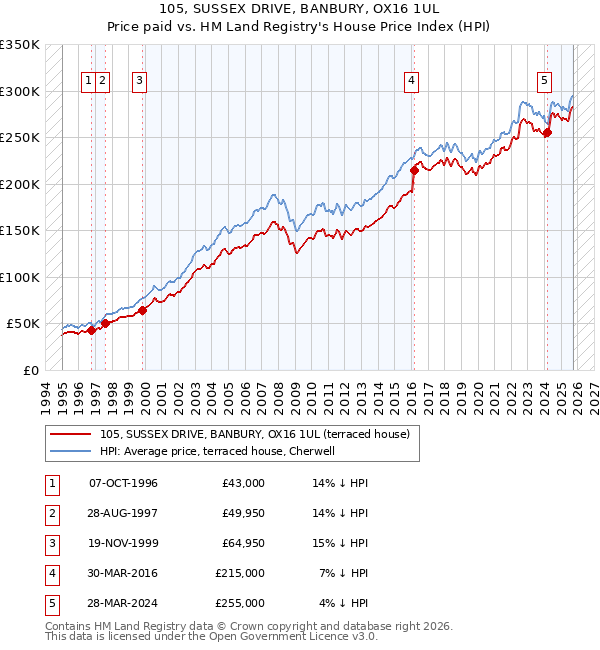 105, SUSSEX DRIVE, BANBURY, OX16 1UL
Price paid vs. HM Land Registry's House Price Index (HPI)

£350K
£300K
£250K
£200K
£150K
£100K
£50K
£0

1 2 3 4 5

1994 1995 1996 1997 1998 1999 2000 2001 2002 2003 2004 2005 2006 2007 2008 2009 2010 2011 2012 2013 2014 2015 2016 2017 2018 2019 2020 2021 2022 2023 2024 2025 2026 2027

105, SUSSEX DRIVE, BANBURY, OX16 1UL (terraced house)
HPI: Average price, terraced house, Cherwell

| 1 | 07-OCT-1996 | £43,000 | 14% ↓ HPI |
|---|---|---|---|
| 2 | 28-AUG-1997 | £49,950 | 14% ↓ HPI |
| 3 | 19-NOV-1999 | £64,950 | 15% ↓ HPI |
| 4 | 30-MAR-2016 | £215,000 | 7% ↓ HPI |
| 5 | 28-MAR-2024 | £255,000 | 4% ↓ HPI |

Contains HM Land Registry data © Crown copyright and database right 2026.
This data is licensed under the Open Government Licence v3.0.